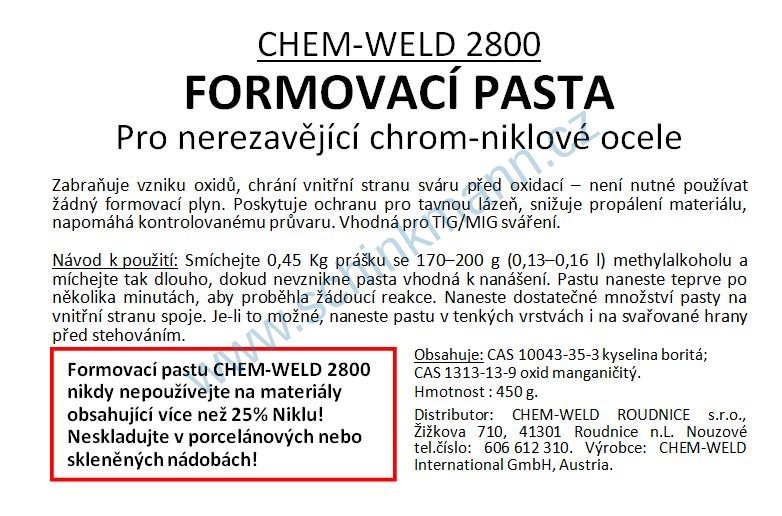 CHEM-WELD 2800

FORMOVACÍ PASTA

Pro nerezavějící chrom-niklové ocele

Zabraňuje vzniku oxidů, chrání vnitřní stranu sváru před oxidací – není nutné používat žádný formovací plyn. Poskytuje ochranu pro tavnou lázeň, snižuje propálení materiálu, napomáhá kontrolovanému průvaru. Vhodná pro TIG/MIG sváření.

Návod k použití: Smíchejte 0,45 Kg prášku se 170–200 g (0,13–0,16 l) methylalkoholu a míchejte tak dlouho, dokud nevznikne pasta vhodná k nanášení. Pastu naneste teprve po několika minutách, aby proběhla žádoucí reakce. Naneste dostatečné množství pasty na vnitřní stranu spoje. Je-li to možné, naneste pastu v tenkých vrstvách i na svařované hrany před stehováním.

Formovací pastu CHEM-WELD 2800 nikdy nepoužívejte na materiály obsahující více než 25% Niklu! Neskladujte v porcelánových nebo skleněných nádobách!

Obsahuje: CAS 10043-35-3 kyselina boritá; CAS 1313-13-9 oxid manganičitý.
Hmotnost : 450 g.

Distributor: CHEM-WELD ROUDNICE s.r.o., Žižkova 710, 41301 Roudnice n.L. Nouzové tel.číslo: 606 612 310. Výrobce: CHEM-WELD International GmbH, Austria.

www.schinkmann.cz